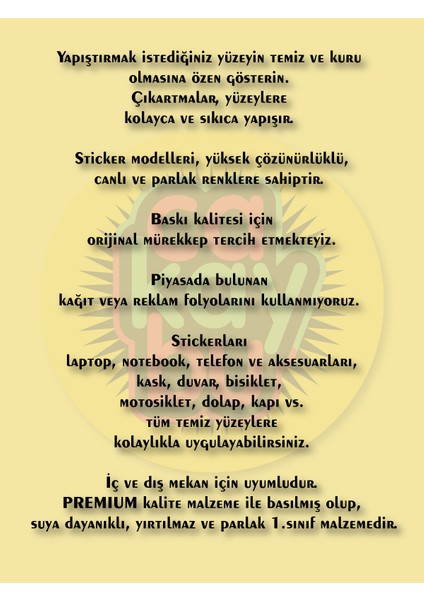 Yapıştırmak istediğiniz yüzeyin temiz ve kuru olmasına özen gösterin. Çıkartmalar, yüzeylere kolayca ve sıkıca yapışır.

Sticker modelleri, yüksek çözünürlüklü, canlı ve parlak renklere sahiptir.

Baskı kalitesi için orijinal mürekkep tercih etmekteyiz.

Piyasada bulunan kağıt veya reklam folyolarını kullanmıyoruz.

Stickerları laptop, notebook, telefon ve aksesuarları, kask, duvar, bisiklet, motosiklet, dolap, kapı vs. tüm temiz yüzeylere kolaylıkla uygulayabilirsiniz.

İç ve dış mekan için uyumludur. PREMIUM kalite malzeme ile basılmış olup, suya dayanıklı, yırtılmaz ve parlak 1.sınıf malzemedir.